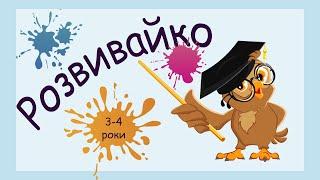 Розвивайко

3-4
роки